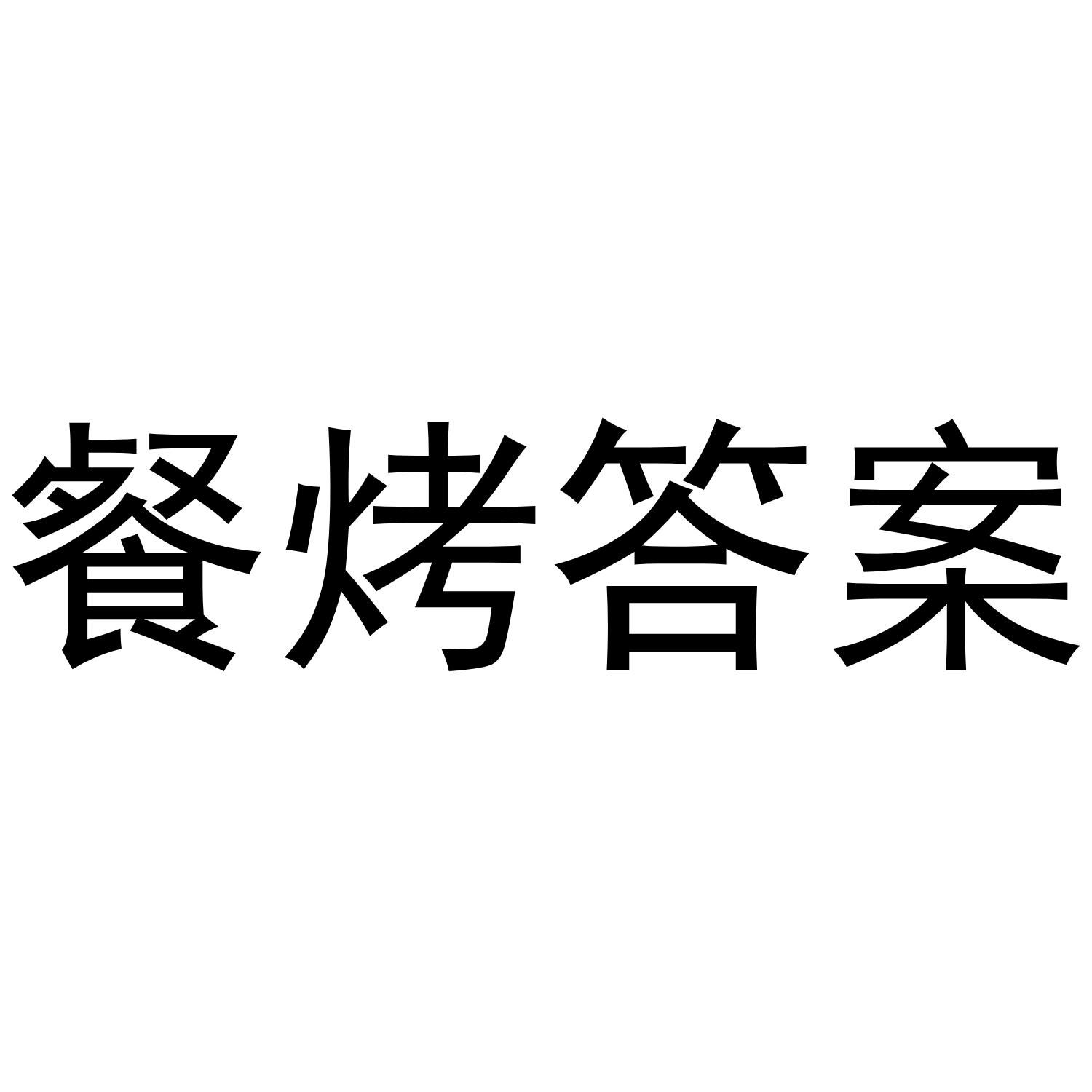 餐烤答案